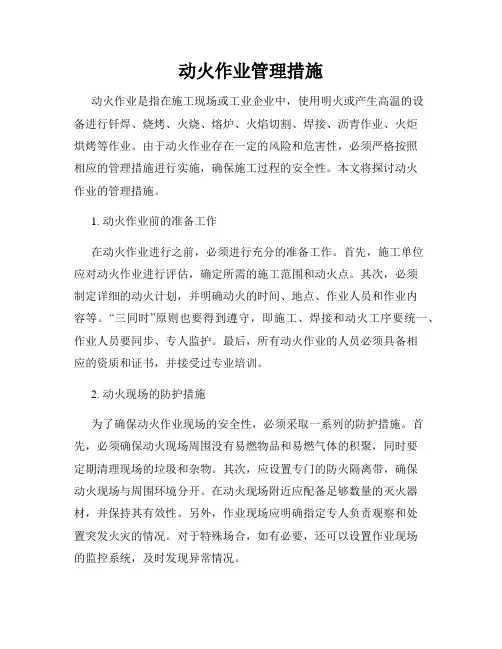 动火作业管理措施

动火作业是指在施工现场或工业企业中，使用明火或产生高温的设备进行钎焊、烧烤、火烧、熔炉、火焰切割、焊接、沥青作业、火炬烘烤等作业。由于动火作业存在一定的风险和危害性，必须严格按照相应的管理措施进行实施，确保施工过程的安全性。本文将探讨动火作业的管理措施。

1. 动火作业前的准备工作

在动火作业进行之前，必须进行充分的准备工作。首先，施工单位应对动火作业进行评估，确定所需的施工范围和动火点。其次，必须制定详细的动火计划，并明确动火的时间、地点、作业人员和作业内容等。“三同时”原则也要得到遵守，即施工、焊接和动火工序要统一、作业人员要同步、专人监护。最后，所有动火作业的人员必须具备相应的资质和证书，并接受过专业培训。

2. 动火现场的防护措施

为了确保动火作业现场的安全性，必须采取一系列的防护措施。首先，必须确保动火现场周围没有易燃物品和易燃气体的积聚，同时要定期清理现场的垃圾和杂物。其次，应设置专门的防火隔离带，确保动火现场与周围环境分开。在动火现场附近应配备足够数量的灭火器材，并保持其有效性。另外，作业现场应明确指定专人负责观察和处置突发火灾的情况。对于特殊场合，如有必要，还可以设置作业现场的监控系统，及时发现异常情况。